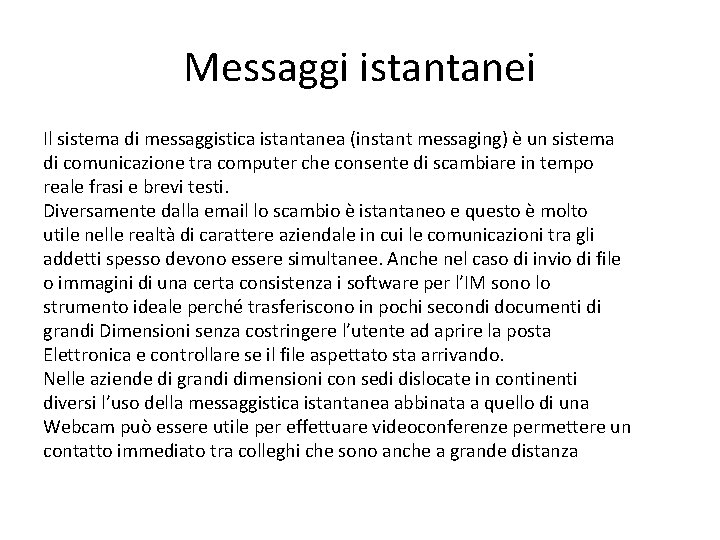 Messaggi istantanei

Il sistema di messaggistica istantanea (instant messaging) è un sistema di comunicazione tra computer che consente di scambiare in tempo reale frasi e brevi testi.
Diversamente dalla email lo scambio è istantaneo e questo è molto utile nelle realtà di carattere aziendale in cui le comunicazioni tra gli addetti spesso devono essere simultanee. Anche nel caso di invio di file o immagini di una certa consistenza i software per l'IM sono lo strumento ideale perché trasferiscono in pochi secondi documenti di grandi Dimensioni senza costringere l'utente ad aprire la posta Elettronica e controllare se il file aspettato sta arrivando.
Nelle aziende di grandi dimensioni con sedi dislocate in continenti diversi l'uso della messaggistica istantanea abbinata a quello di una Webcam può essere utile per effettuare videoconferenze permettere un contatto immediato tra colleghi che sono anche a grande distanza